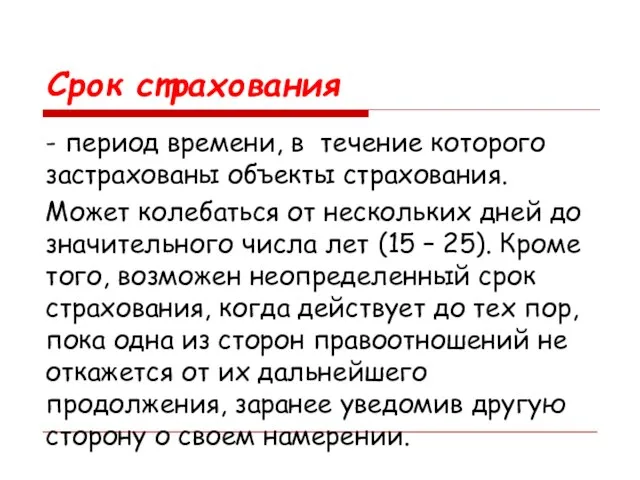 Срок страхования

- период времени, в течение которого застрахованы объекты страхования.

Может колебаться от нескольких дней до значительного числа лет (15 – 25). Кроме того, возможен неопределенный срок страхования, когда действует до тех пор, пока одна из сторон правоотношений не откажется от их дальнейшего продолжения, заранее уведомив другую сторону о своем намерении.